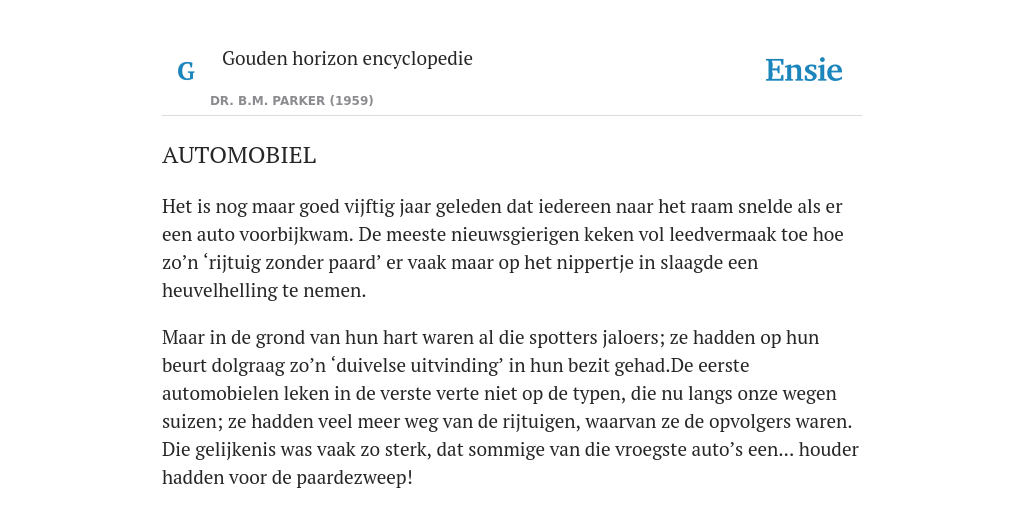 G

Gouden horizon encyclopedie

DR. B.M. PARKER (1959)

Ensie

AUTOMOBIEL

Het is nog maar goed vijftig jaar geleden dat iedereen naar het raam snelde als er een auto voorbijkwam. De meeste nieuwsgierigen keken vol leedvermaak toe hoe zo’n ‘rijtuig zonder paard’ er vaak maar op het nippertje in slaagde een heuvelhelling te nemen.

Maar in de grond van hun hart waren al die spotters jaloers; ze hadden op hun beurt dolgraag zo’n ‘duivelse uitvinding’ in hun bezit gehad.De eerste automobielen leken in de verste verte niet op de typen, die nu langs onze wegen suizen; ze hadden veel meer weg van de rijtuigen, waarvan ze de opvolgers waren. Die gelijkenis was vaak zo sterk, dat sommige van die vroegste auto’s een... houder hadden voor de paardezweep!